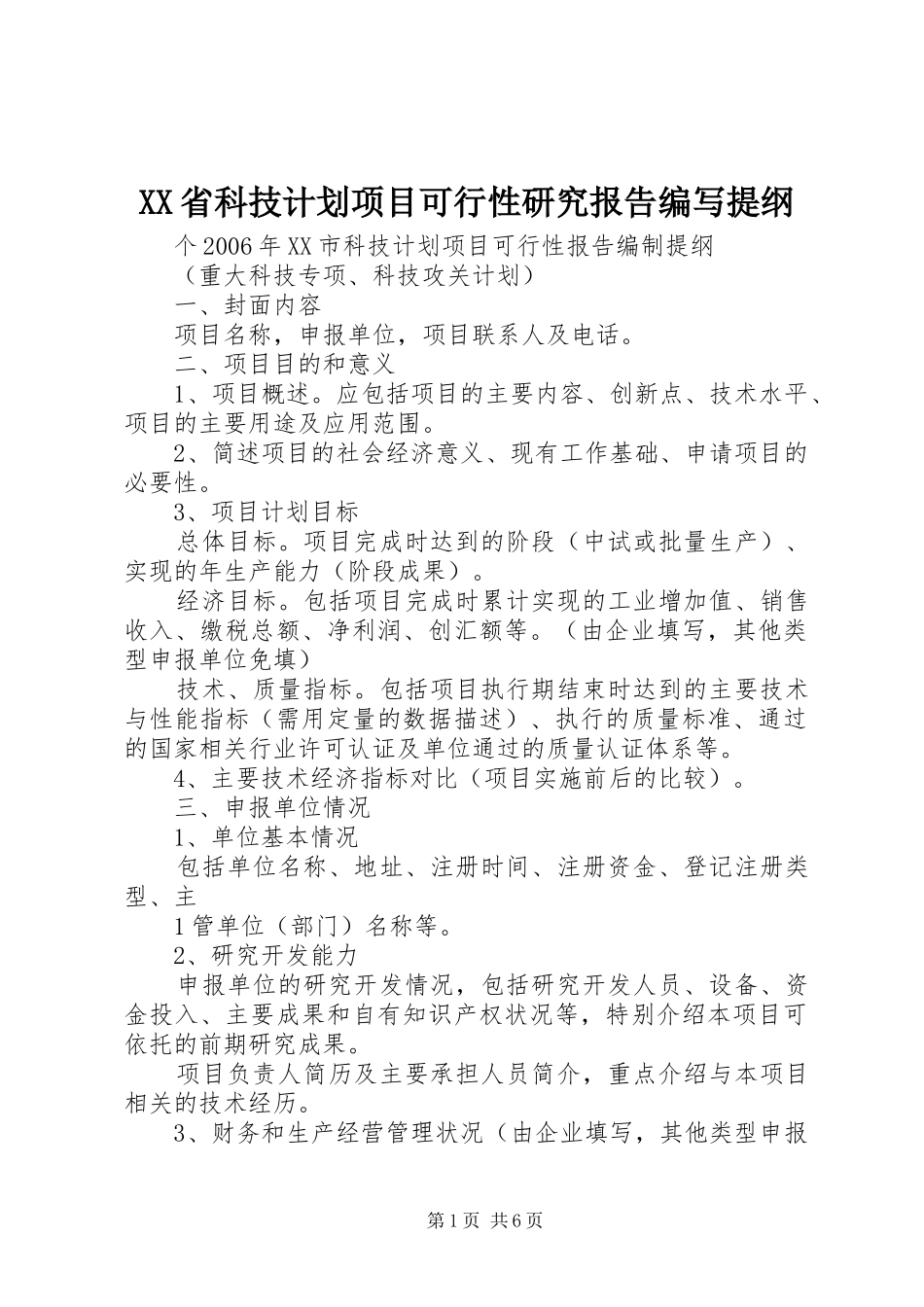 XX省科技计划项目可行性研究报告编写提纲

个2006年XX市科技计划项目可行性报告编制提纲

（重大科技专项、科技攻关计划）

一、封面内容

项目名称，申报单位，项目联系人及电话。

二、项目目的和意义

1、项目概述。应包括项目的主要内容、创新点、技术水平、项目的主要用途及应用范围。

2、简述项目的社会经济意义、现有工作基础、申请项目的必要性。

3、项目计划目标

总体目标。项目完成时达到的阶段（中试或批量生产）、实现的年生产能力（阶段成果）。

经济目标。包括项目完成时累计实现的工业增加值、销售收入、缴税总额、净利润、创汇额等。（由企业填写，其他类型申报单位免填）

技术、质量指标。包括项目执行期结束时达到的主要技术与性能指标（需用定量的数据描述）、执行的质量标准、通过的国家相关行业许可认证及单位通过的质量认证体系等。

4、主要技术经济指标对比（项目实施前后的比较）。

三、申报单位情况

1、单位基本情况

包括单位名称、地址、注册时间、注册资金、登记注册类型、主

1管单位（部门）名称等。

2、研究开发能力

申报单位的研究开发情况，包括研究开发人员、设备、资金投入、主要成果和自有知识产权状况等，特别介绍本项目可依托的前期研究成果。

项目负责人简历及主要承担人员简介，重点介绍与本项目相关的技术经历。

3、财务和生产经营管理状况（由企业填写，其他类型申报

第1页 共6页